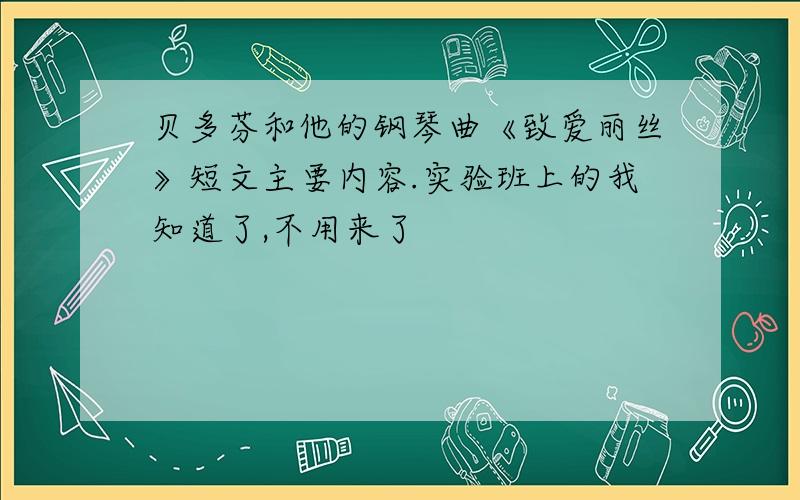 贝多芬和他的钢琴曲《致爱丽丝》短文主要内容.实验班上的我知道了,不用来了